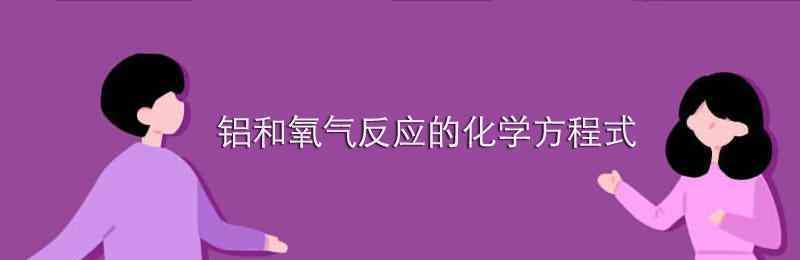 铝和氧气反应的化学方程式